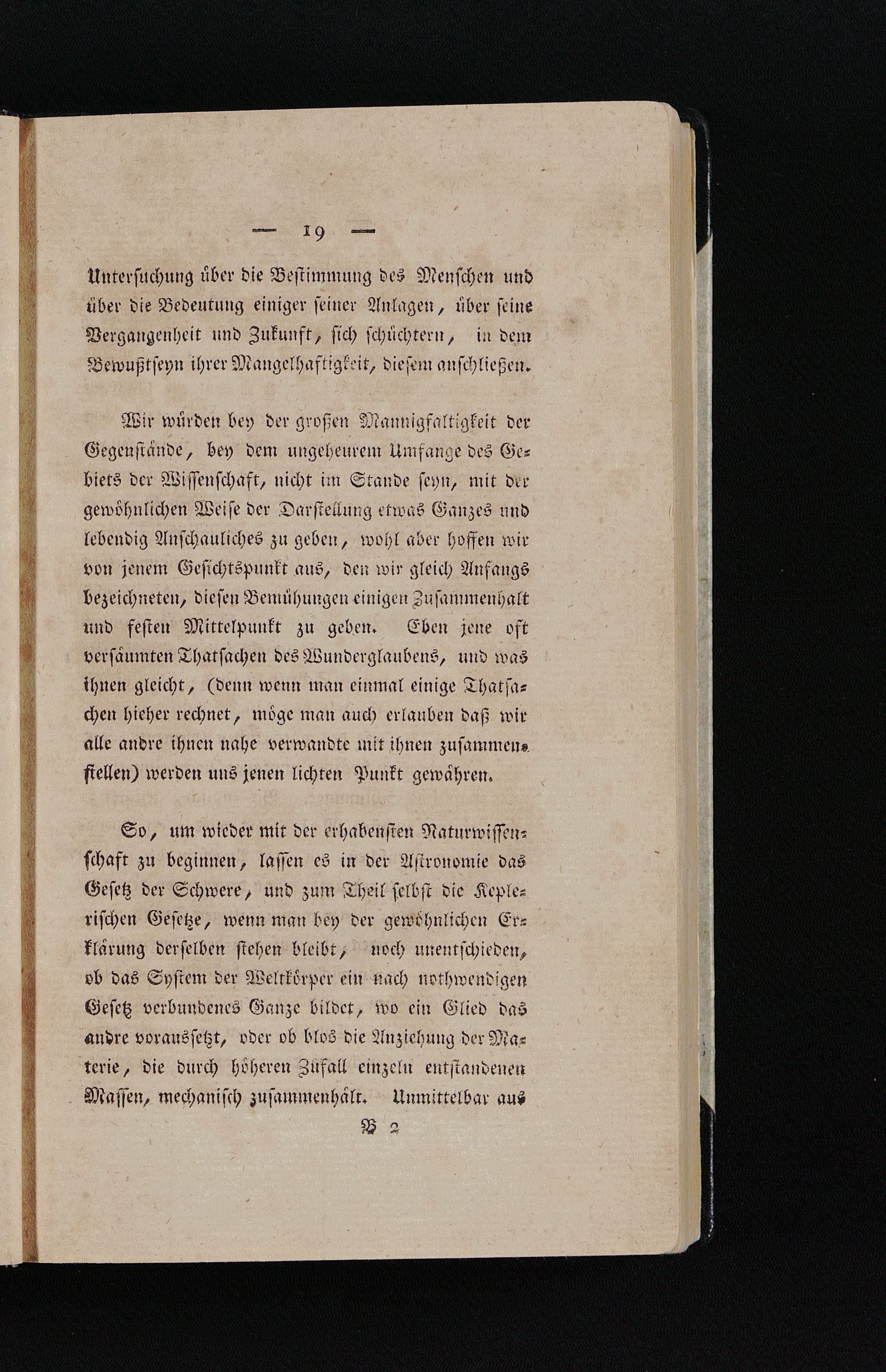 — 19 —

Untersuchung über die Bestimmung des Menschen und über die Bedeutung einiger seiner Anlagen, über seine Vergangenheit und Zukunft, sich schüchtern, in dem Bewußtseyn ihrer Mangelhaftigkeit, diesem anschließen.

Wir würden bey der großen Mannigfaltigkeit der Gegenstände, bey dem ungeheurem Umfange des Gebiets der Wissenschaft, nicht im Stande seyn, mit der gewöhnlichen Weise der Darstellung etwas Ganzes und lebendig Anschauliches zu geben, wohl aber hoffen wir von jenem Gesichtspunkt aus, den wir gleich Anfangs bezeichneten, diesen Bemühungen einigen Zusammenhalt und festen Mittelpunkt zu geben. Eben jene oft versäumten Thatsachen des Wunderglaubens, und was ihnen gleicht, (denn wenn man einmal einige Thatsachen hieher rechnet, möge man auch erlauben daß wir alle andre ihnen nahe verwandte mit ihnen zusammenstellen) werden uns jenen lichten Punkt gewähren.

So, um wieder mit der erhabensten Naturwissenschaft zu beginnen, lassen es in der Astronomie das Gesetz der Schwere, und zum Theil selbst die Keplerischen Gesetze, wenn man bey der gewöhnlichen Erklärung derselben stehen bleibt, noch unentschieden, ob das System der Weltkörper ein nach nothwendigen Gesetz verbundenes Ganze bildet, wo ein Glied das andre voraussetzt, oder ob blos die Anziehung der Materie, die durch höheren Zufall einzeln entstandenen Massen, mechanisch zusammenhält. Unmittelbar aus

B 2